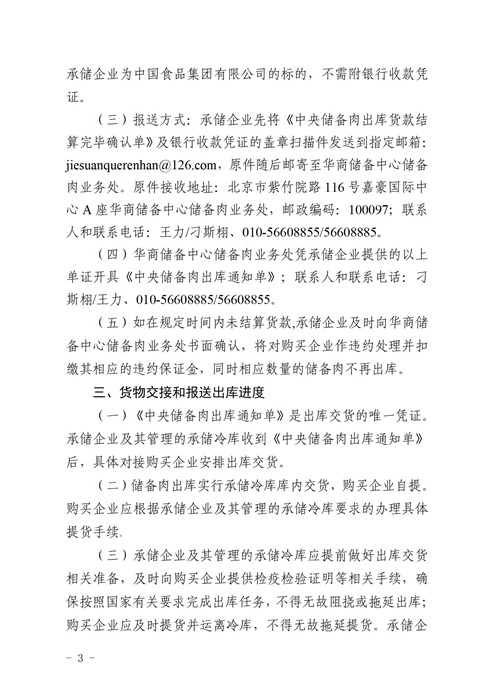 承储企业为中国食品集团有限公司的标的，不需附银行收款凭证。

（三）报送方式：承储企业先将《中央储备肉出库货款结算完毕确认单》及银行收款凭证的盖章扫描件发送到指定邮箱：jiesuanquerenhan@126.com，原件随后邮寄至华商储备中心储备肉业务处。原件接收地址：北京市紫竹院路116号嘉豪国际中心A座华商储备中心储备肉业务处，邮政编码：100097；联系人和联系电话：王力/刁斯栩、010-56608855/56608885。

（四）华商储备中心储备肉业务处凭承储企业提供的以上单证开具《中央储备肉出库通知单》；联系人和联系电话：刁斯栩/王力、010-56608885/56608855。

（五）如在规定时间内未结算货款,承储企业及时向华商储备中心储备肉业务处书面确认，将对购买企业作违约处理并扣缴其相应的违约保证金，同时相应数量的储备肉不再出库。

三、货物交接和报送出库进度

（一）《中央储备肉出库通知单》是出库交货的唯一凭证。承储企业及其管理的承储冷库收到《中央储备肉出库通知单》后，具体对接购买企业安排出库交货。

（二）储备肉出库实行承储冷库库内交货，购买企业自提。购买企业应根据承储企业及其管理的承储冷库要求的办理具体提货手续.

（三）承储企业及其管理的承储冷库应提前做好出库交货相关准备，及时向购买企业提供检疫检验证明等相关手续，确保按照国家有关要求完成出库任务，不得无故阻挠或拖延出库；购买企业应及时提货并运离冷库，不得无故拖延提货。承储企

－3－